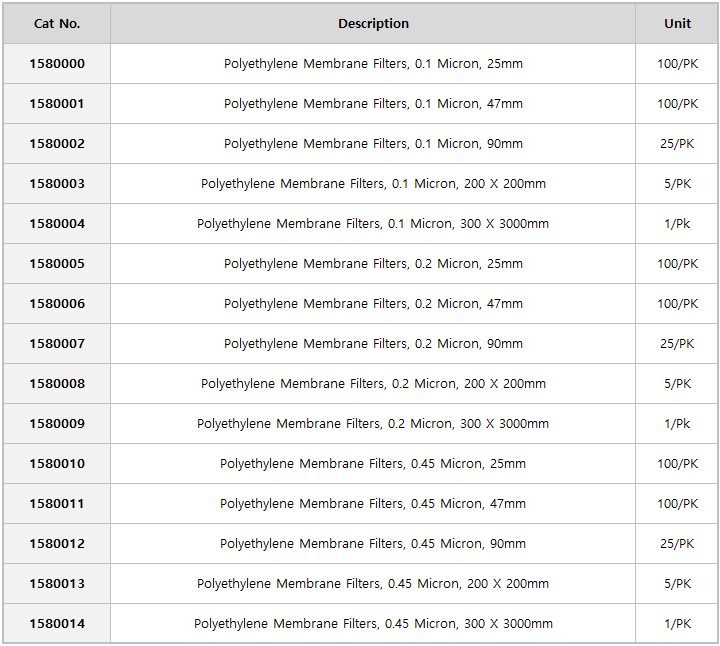 | Cat No. | Description | Unit |
|---|---|---|
| 1580000 | Polyethylene Membrane Filters, 0.1 Micron, 25mm | 100/PK |
| 1580001 | Polyethylene Membrane Filters, 0.1 Micron, 47mm | 100/PK |
| 1580002 | Polyethylene Membrane Filters, 0.1 Micron, 90mm | 25/PK |
| 1580003 | Polyethylene Membrane Filters, 0.1 Micron, 200 X 200mm | 5/PK |
| 1580004 | Polyethylene Membrane Filters, 0.1 Micron, 300 X 3000mm | 1/Pk |
| 1580005 | Polyethylene Membrane Filters, 0.2 Micron, 25mm | 100/PK |
| 1580006 | Polyethylene Membrane Filters, 0.2 Micron, 47mm | 100/PK |
| 1580007 | Polyethylene Membrane Filters, 0.2 Micron, 90mm | 25/PK |
| 1580008 | Polyethylene Membrane Filters, 0.2 Micron, 200 X 200mm | 5/PK |
| 1580009 | Polyethylene Membrane Filters, 0.2 Micron, 300 X 3000mm | 1/Pk |
| 1580010 | Polyethylene Membrane Filters, 0.45 Micron, 25mm | 100/PK |
| 1580011 | Polyethylene Membrane Filters, 0.45 Micron, 47mm | 100/PK |
| 1580012 | Polyethylene Membrane Filters, 0.45 Micron, 90mm | 25/PK |
| 1580013 | Polyethylene Membrane Filters, 0.45 Micron, 200 X 200mm | 5/PK |
| 1580014 | Polyethylene Membrane Filters, 0.45 Micron, 300 X 3000mm | 1/PK |